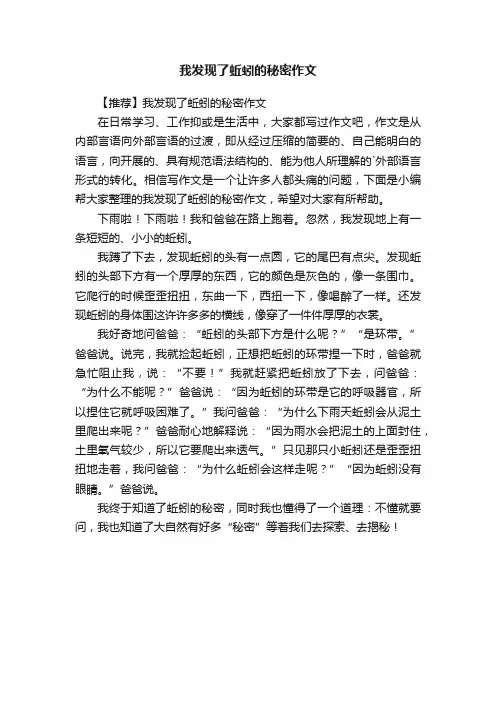 我发现了蚯蚓的秘密作文

【推荐】我发现了蚯蚓的秘密作文

在日常学习、工作抑或是生活中，大家都写过作文吧，作文是从内部言语向外部言语的过渡，即从经过压缩的简要的、自己能明白的语言，向开展的、具有规范语法结构的、能为他人所理解的`外部语言形式的转化。相信写作文是一个让许多人都头痛的问题，下面是小编帮大家整理的我发现了蚯蚓的秘密作文，希望对大家有所帮助。

下雨啦！下雨啦！我和爸爸在路上跑着。忽然，我发现地上有一条短短的、小小的蚯蚓。

我蹲了下去，发现蚯蚓的头有一点圆，它的尾巴有点尖。发现蚯蚓的头部下方有一个厚厚的东西，它的颜色是灰色的，像一条围巾。它爬行的时候歪歪扭扭，东曲一下，西扭一下，像喝醉了一样。还发现蚯蚓的身体围这许许多多的横线，像穿了一件件厚厚的衣裳。

我好奇地问爸爸：“蚯蚓的头部下方是什么呢？”“是环带。”爸爸说。说完，我就捡起蚯蚓，正想把蚯蚓的环带捏一下时，爸爸就急忙阻止我，说：“不要！”我就赶紧把蚯蚓放了下去，问爸爸：“为什么不能呢？”爸爸说：“因为蚯蚓的环带是它的呼吸器官，所以捏住它就呼吸困难了。”我问爸爸：“为什么下雨天蚯蚓会从泥土里爬出来呢？”爸爸耐心地解释说：“因为雨水会把泥土的上面封住，土里氧气较少，所以它要爬出来透气。”只见那只小蚯蚓还是歪歪扭扭地走着，我问爸爸：“为什么蚯蚓会这样走呢？”“因为蚯蚓没有眼睛。”爸爸说。

我终于知道了蚯蚓的秘密，同时我也懂得了一个道理：不懂就要问，我也知道了大自然有好多“秘密”等着我们去探索、去揭秘！